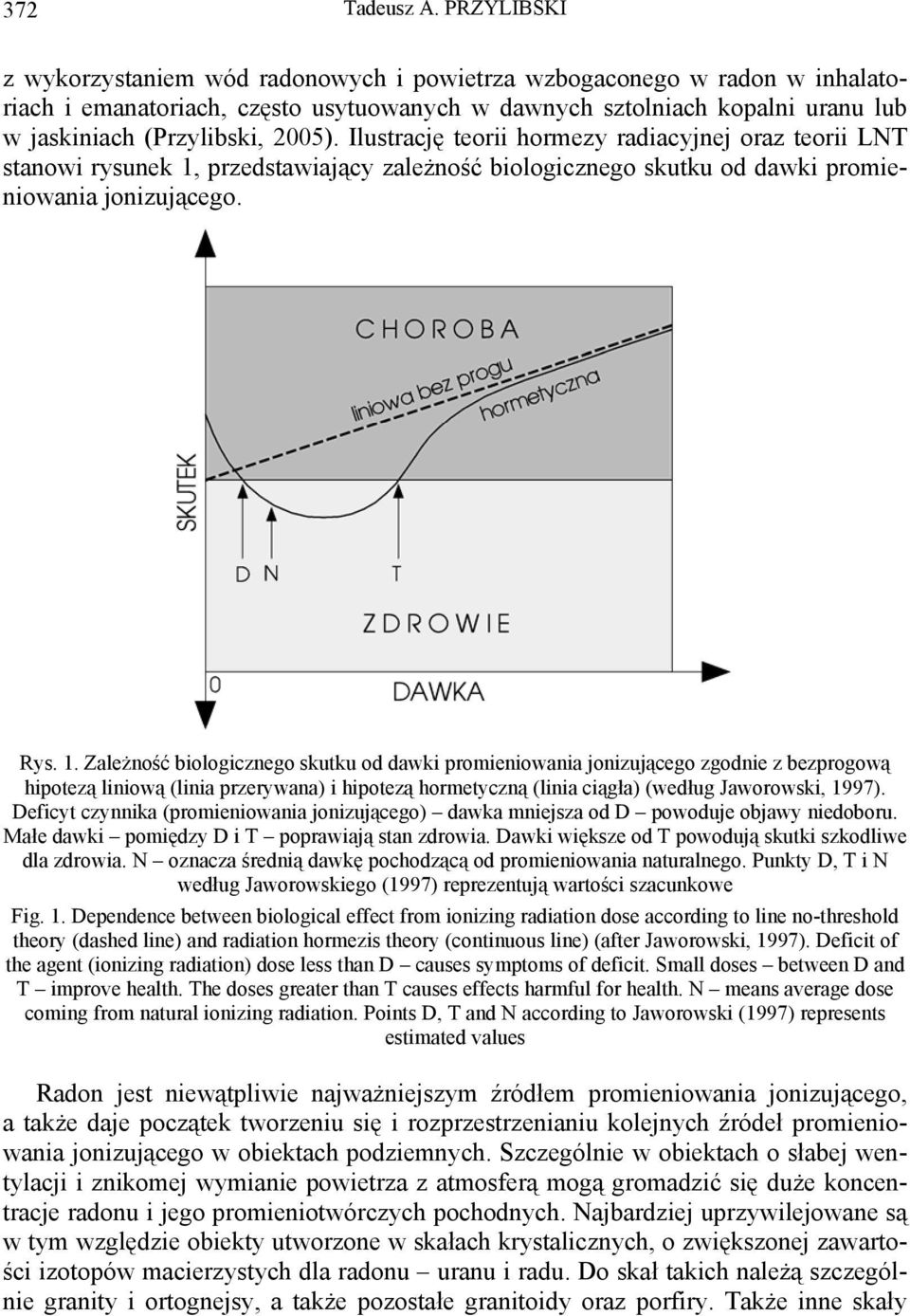 372 Tadeusz A. PRZYLIBSKI

z wykorzystaniem wód radonowych i powietrza wzbogaconego w radon w inhalatoriach i emanatoriach, często usytuowanych w dawnych sztolniach kopalni uranu lub w jaskiniach (Przylibski, 2005). Ilustrację teorii hormezy radiacyjnej oraz teorii LNT stanowi rysunek 1, przedstawiający zależność biologicznego skutku od dawki promieniowania jonizującego.

CHOROBA
liniowa bez progu
hormetyczna
SKUTEK
D N T
ZDROWIE
0
DAWKA

Rys. 1. Zależność biologicznego skutku od dawki promieniowania jonizującego zgodnie z bezprogową hipotezą liniową (linia przerywana) i hipotezą hormetyczną (linia ciągła) (według Jaworowski, 1997). Deficyt czynnika (promieniowania jonizującego) – dawka mniejsza od D – powoduje objawy niedoboru. Małe dawki – pomiędzy D i T – poprawiają stan zdrowia. Dawki większe od T powodują skutki szkodliwe dla zdrowia. N – oznacza średnią dawkę pochodzącą od promieniowania naturalnego. Punkty D, T i N według Jaworowskiego (1997) reprezentują wartości szacunkowe

Fig. 1. Dependence between biological effect from ionizing radiation dose according to line no-threshold theory (dashed line) and radiation hormezis theory (continuous line) (after Jaworowski, 1997). Deficit of the agent (ionizing radiation) dose less than D – causes symptoms of deficit. Small doses – between D and T – improve health. The doses greater than T causes effects harmful for health. N – means average dose coming from natural ionizing radiation. Points D, T and N according to Jaworowski (1997) represents estimated values

Radon jest niewątpliwie najważniejszym źródłem promieniowania jonizującego, a także daje początek tworzeniu się i rozprzestrzenianiu kolejnych źródeł promieniowania jonizującego w obiektach podziemnych. Szczególnie w obiektach o słabej wentylacji i znikomej wymianie powietrza z atmosferą mogą gromadzić się duże koncentracje radonu i jego promieniotwórczych pochodnych. Najbardziej uprzywilejowane są w tym względzie obiekty utworzone w skałach krystalicznych, o zwiększonej zawartości izotopów macierzystych dla radonu – uranu i radu. Do skał takich należą szczególnie granity i ortognejsy, a także pozostałe granitoidy oraz porfiry. Także inne skały